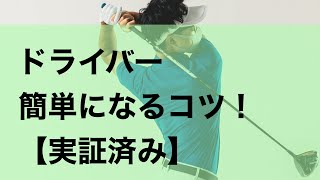 ドライバー
簡単になるコツ！
【実証済み】